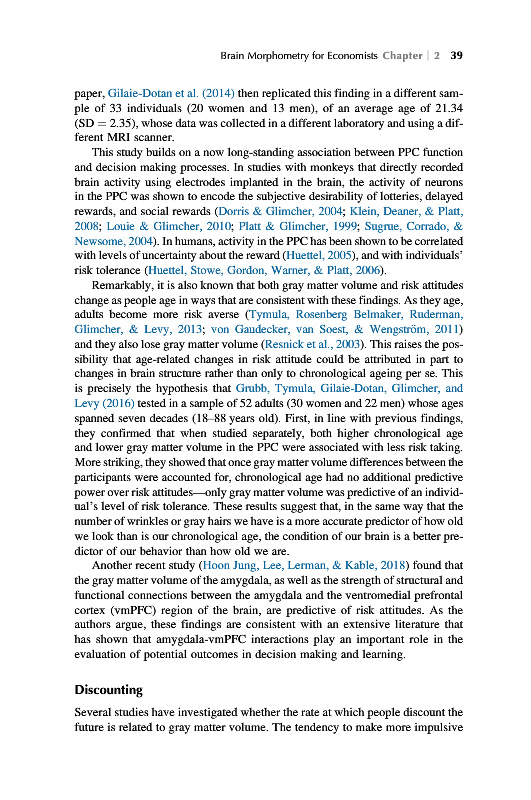 Brain Morphometry for Economists Chapter | 2 39

paper, Gilaie-Dotan et al. (2014) then replicated this finding in a different sample of 33 individuals (20 women and 13 men), of an average age of 21.34 (SD = 2.35), whose data was collected in a different laboratory and using a different MRI scanner.

This study builds on a now long-standing association between PPC function and decision making processes. In studies with monkeys that directly recorded brain activity using electrodes implanted in the brain, the activity of neurons in the PPC was shown to encode the subjective desirability of lotteries, delayed rewards, and social rewards (Dorris & Glimcher, 2004; Klein, Deaner, & Platt, 2008; Louie & Glimcher, 2010; Platt & Glimcher, 1999; Sugrue, Corrado, & Newsome, 2004). In humans, activity in the PPC has been shown to be correlated with levels of uncertainty about the reward (Huettel, 2005), and with individuals' risk tolerance (Huettel, Stowe, Gordon, Warner, & Platt, 2006).

Remarkably, it is also known that both gray matter volume and risk attitudes change as people age in ways that are consistent with these findings. As they age, adults become more risk averse (Tymula, Rosenberg Belmaker, Ruderman, Glimcher, & Levy, 2013; von Gaudecker, van Soest, & Wengström, 2011) and they also lose gray matter volume (Resnick et al., 2003). This raises the possibility that age-related changes in risk attitude could be attributed in part to changes in brain structure rather than only to chronological ageing per se. This is precisely the hypothesis that Grubb, Tymula, Gilaie-Dotan, Glimcher, and Levy (2016) tested in a sample of 52 adults (30 women and 22 men) whose ages spanned seven decades (18–88 years old). First, in line with previous findings, they confirmed that when studied separately, both higher chronological age and lower gray matter volume in the PPC were associated with less risk taking. More striking, they showed that once gray matter volume differences between the participants were accounted for, chronological age had no additional predictive power over risk attitudes—only gray matter volume was predictive of an individual's level of risk tolerance. These results suggest that, in the same way that the number of wrinkles or gray hairs we have is a more accurate predictor of how old we look than is our chronological age, the condition of our brain is a better predictor of our behavior than how old we are.

Another recent study (Hoon Jung, Lee, Lerman, & Kable, 2018) found that the gray matter volume of the amygdala, as well as the strength of structural and functional connections between the amygdala and the ventromedial prefrontal cortex (vmPFC) region of the brain, are predictive of risk attitudes. As the authors argue, these findings are consistent with an extensive literature that has shown that amygdala-vmPFC interactions play an important role in the evaluation of potential outcomes in decision making and learning.

Discounting

Several studies have investigated whether the rate at which people discount the future is related to gray matter volume. The tendency to make more impulsive